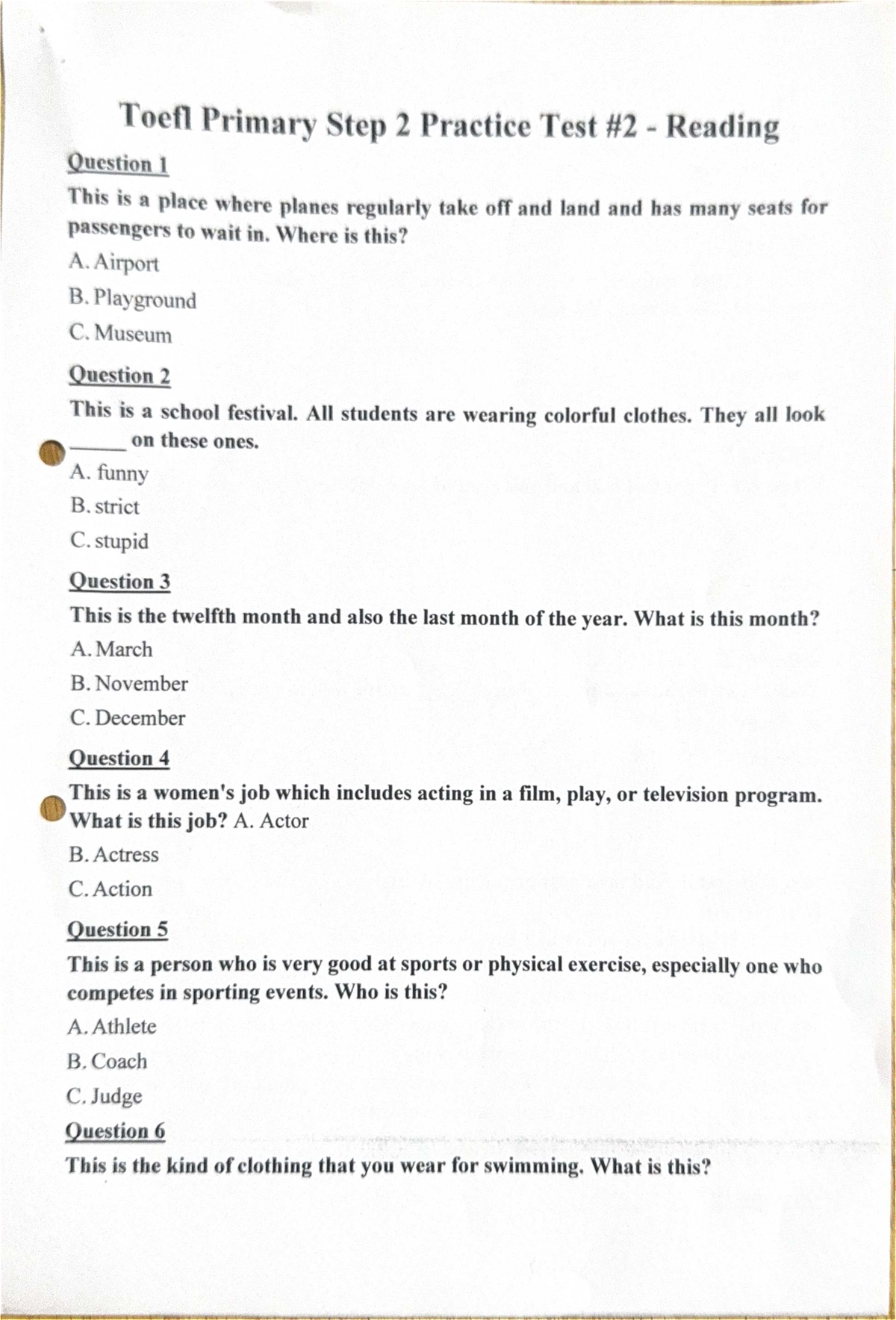 Toefl Primary Step 2 Practice Test #2 - Reading

Question 1

This is a place where planes regularly take off and land and has many seats for passengers to wait in. Where is this?

A. Airport

B. Playground

C. Museum

Question 2

This is a school festival. All students are wearing colorful clothes. They all look ____ on these ones.

A. funny

B. strict

C. stupid

Question 3

This is the twelfth month and also the last month of the year. What is this month?

A. March

B. November

C. December

Question 4

This is a women's job which includes acting in a film, play, or television program. What is this job? A. Actor

B. Actress

C. Action

Question 5

This is a person who is very good at sports or physical exercise, especially one who competes in sporting events. Who is this?

A. Athlete

B. Coach

C. Judge

Question 6

This is the kind of clothing that you wear for swimming. What is this?